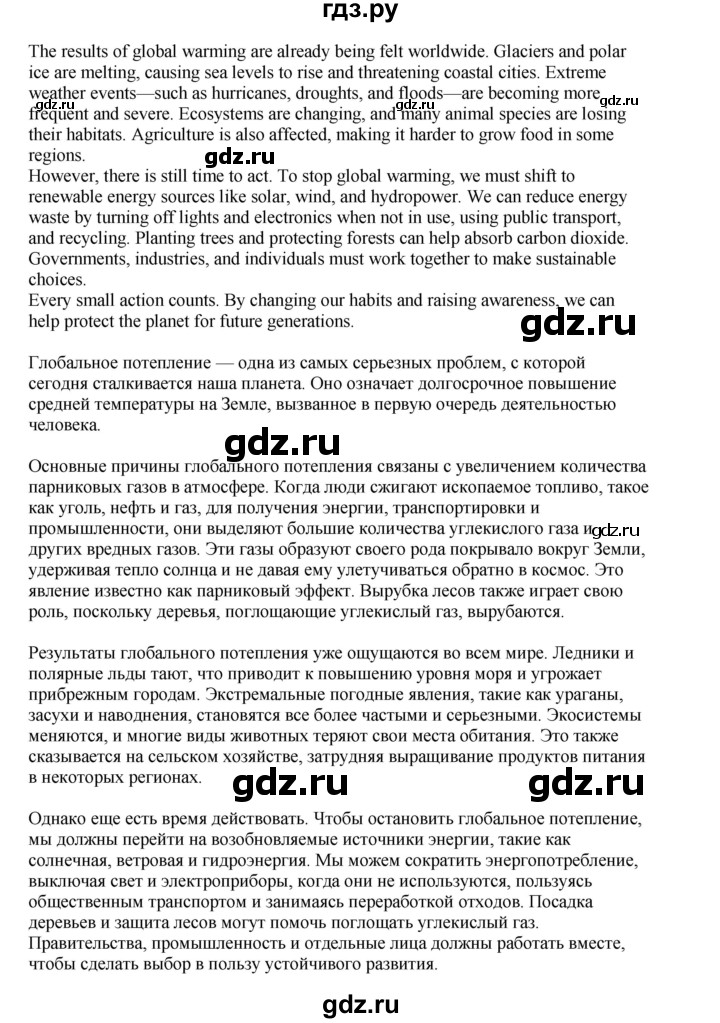 гдз.ру

The results of global warming are already being felt worldwide. Glaciers and polar ice are melting, causing sea levels to rise and threatening coastal cities. Extreme weather events—such as hurricanes, droughts, and floods—are becoming more frequent and severe. Ecosystems are changing, and many animal species are losing their habitats. Agriculture is also affected, making it harder to grow food in some regions.

gdz.ru gdz.ru gdz.ru gdz.ru

However, there is still time to act. To stop global warming, we must shift to renewable energy sources like solar, wind, and hydropower. We can reduce energy waste by turning off lights and electronics when not in use, using public transport, and recycling. Planting trees and protecting forests can help absorb carbon dioxide. Governments, industries, and individuals must work together to make sustainable choices.

Every small action counts. By changing our habits and raising awareness, we can help protect the planet for future generations.

gdz.ru

Глобальное потепление — одна из самых серьезных проблем, с которой сегодня сталкивается наша планета. Оно означает долгосрочное повышение средней температуры на Земле, вызванное в первую очередь деятельностью человека.

gdz.ru

Основные причины глобального потепления связаны с увеличением количества парниковых газов в атмосфере. Когда люди сжигают ископаемое топливо, такое как уголь, нефть и газ, для получения энергии, транспортировки и промышленности, они выделяют большие количества углекислого газа и других вредных газов. Эти газы образуют своего рода покрывало вокруг Земли, удерживая тепло солнца и не давая ему улетучиваться обратно в космос. Это явление известно как парниковый эффект. Вырубка лесов также играет свою роль, поскольку деревья, поглощающие углекислый газ, вырубаются.

gdz.ru

Результаты глобального потепления уже ощущаются во всем мире. Ледники и полярные льды тают, что приводит к повышению уровня моря и угрожает прибрежным городам. Экстремальные погодные явления, такие как ураганы, засухи и наводнения, становятся все более частыми и серьезными. Экосистемы меняются, и многие виды животных теряют свои места обитания. Это также сказывается на сельском хозяйстве, затрудняя выращивание продуктов питания в некоторых регионах.

gdz.ru gdz.ru

Однако еще есть время действовать. Чтобы остановить глобальное потепление, мы должны перейти на возобновляемые источники энергии, такие как солнечная, ветровая и гидроэнергия. Мы можем сократить энергопотребление, выключая свет и электроприборы, когда они не используются, пользуясь общественным транспортом и занимаясь переработкой отходов. Посадка деревьев и защита лесов могут помочь поглощать углекислый газ. Правительства, промышленность и отдельные лица должны работать вместе, чтобы сделать выбор в пользу устойчивого развития.

gdz.ru